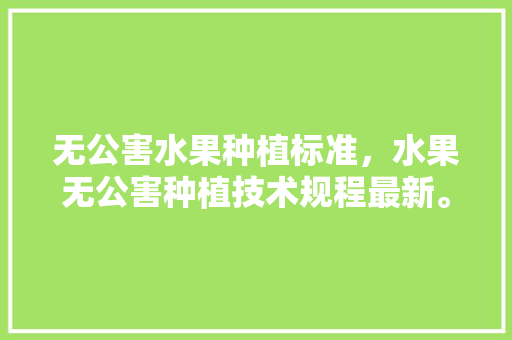 无公害水果种植标准，水果无公害种植技术规程最新。